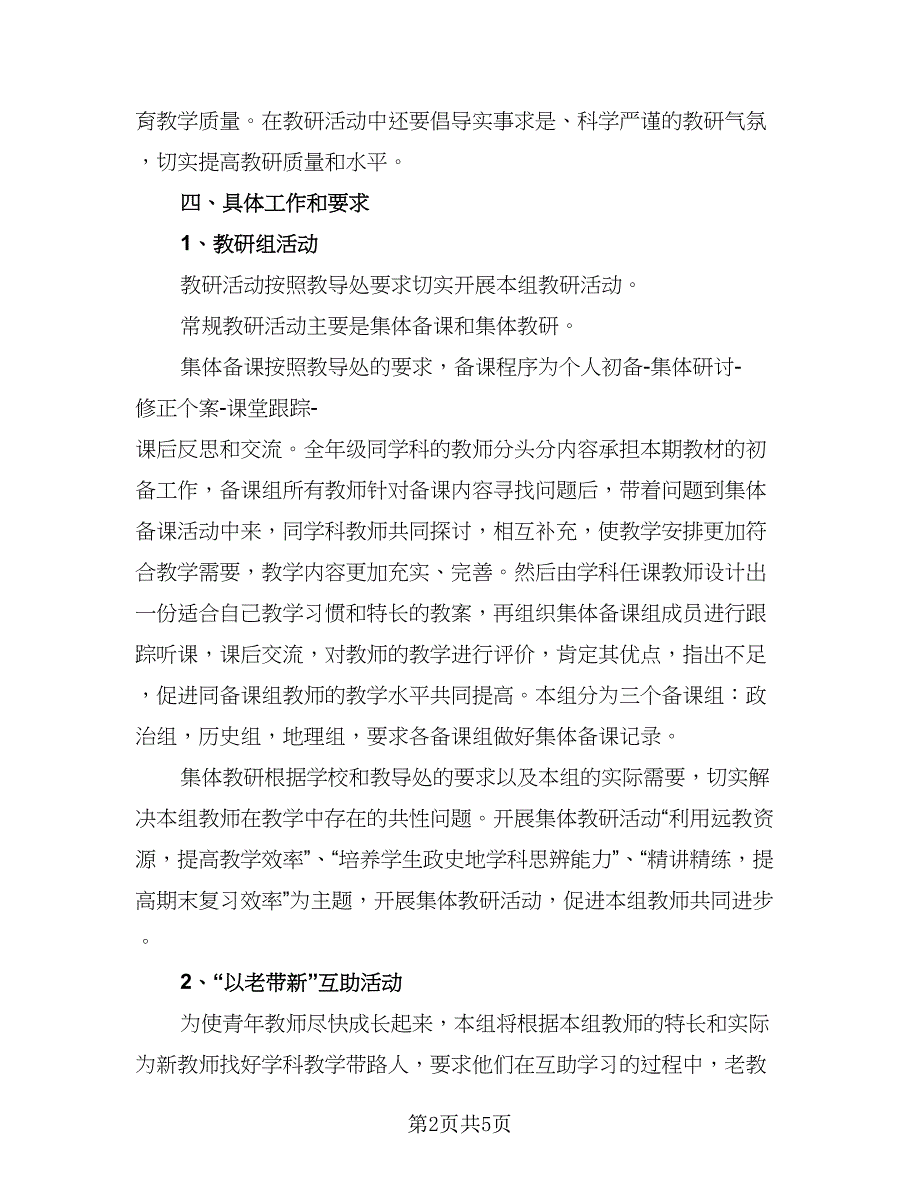 育教学质量。在教研活动中还要倡导实事求是、科学严谨的教研气氛，切实提高教研质量和水平。

四、具体工作和要求

1、教研组活动

教研活动按照教导处要求切实开展本组教研活动。

常规教研活动主要是集体备课和集体教研。

集体备课按照教导处的要求，备课程序为个人初备-集体研讨-修正个案-课堂跟踪-课后反思和交流。全年级同学科的教师分头分内容承担本期教材的初备工作，备课组所有教师针对备课内容寻找问题后，带着问题到集体备课活动中来，同学科教师共同探讨，相互补充，使教学安排更加符合教学需要，教学内容更加充实、完善。然后由学科任课教师设计出一份适合自己教学习惯和特长的教案，再组织集体备课组成员进行跟踪听课，课后交流，对教师的教学进行评价，肯定其优点，指出不足，促进同备课组教师的教学水平共同提高。本组分为三个备课组：政治组，历史组，地理组，要求各备课组做好集体备课记录。

集体教研根据学校和教导处的要求以及本组的实际需要，切实解决本组教师在教学中存在的共性问题。开展集体教研活动“利用远教资源，提高教学效率”、“培养学生政史地学科思辨能力”、“精讲精练，提高期末复习效率”为主题，开展集体教研活动，促进本组教师共同进步。

2、“以老带新”互助活动

为使青年教师尽快成长起来，本组将根据本组教师的特长和实际为新教师找好学科教学带路人，要求他们在互助学习的过程中，老教

第2页共5页